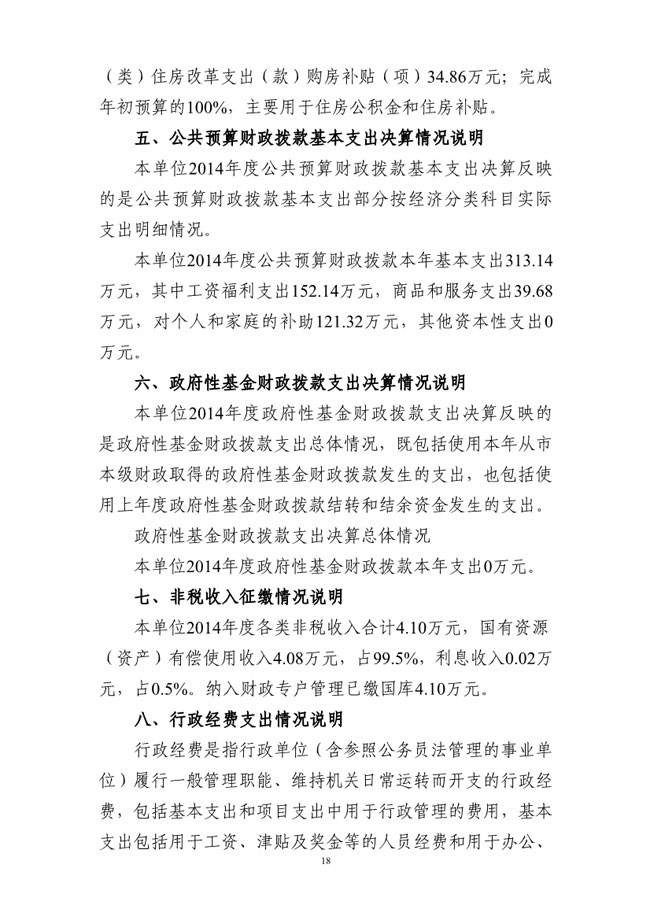 （类）住房改革支出（款）购房补贴（项）34.86万元；完成年初预算的100%，主要用于住房公积金和住房补贴。

五、公共预算财政拨款基本支出决算情况说明

本单位2014年度公共预算财政拨款基本支出决算反映的是公共预算财政拨款基本支出部分按经济分类科目实际支出明细情况。

本单位2014年度公共预算财政拨款本年基本支出313.14万元，其中工资福利支出152.14万元，商品和服务支出39.68万元，对个人和家庭的补助121.32万元，其他资本性支出0万元。

六、政府性基金财政拨款支出决算情况说明

本单位2014年度政府性基金财政拨款支出决算反映的是政府性基金财政拨款支出总体情况，既包括使用本年从市本级财政取得的政府性基金财政拨款发生的支出，也包括使用上年度政府性基金财政拨款结转和结余资金发生的支出。

政府性基金财政拨款支出决算总体情况

本单位2014年度政府性基金财政拨款本年支出0万元。

七、非税收入征缴情况说明

本单位2014年度各类非税收入合计4.10万元，国有资源（资产）有偿使用收入4.08万元，占99.5%，利息收入0.02万元，占0.5%。纳入财政专户管理已缴国库4.10万元。

八、行政经费支出情况说明

行政经费是指行政单位（含参照公务员法管理的事业单位）履行一般管理职能、维持机关日常运转而开支的行政经费，包括基本支出和项目支出中用于行政管理的费用，基本支出包括用于工资、津贴及奖金等的人员经费和用于办公、

18